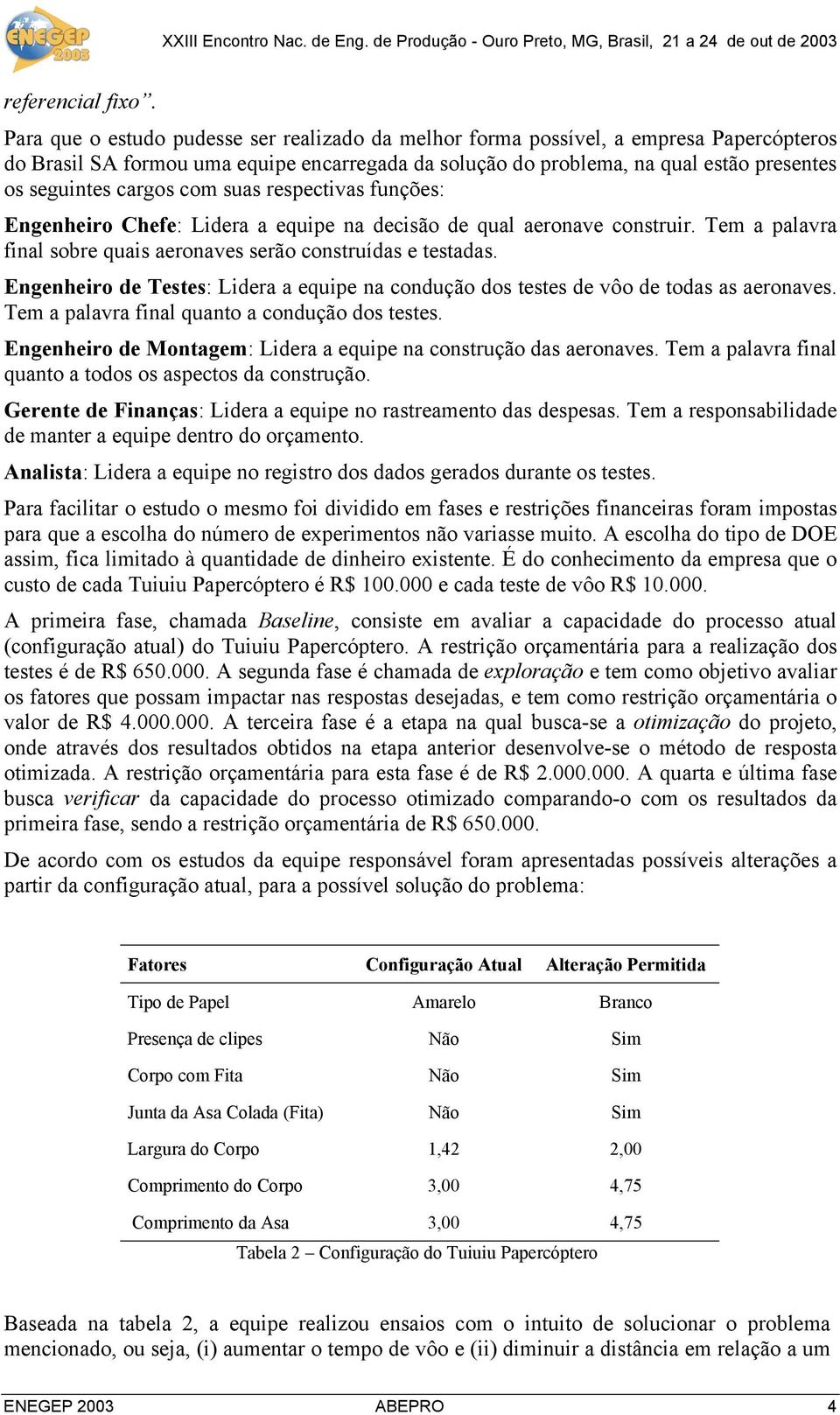 ENEGEP 2003 XXIII Encontro Nac. de Eng. de Produção - Ouro Preto, MG, Brasil, 21 a 24 de out de 2003

referencial fixo”.

Para que o estudo pudesse ser realizado da melhor forma possível, a empresa Papercópteros do Brasil SA formou uma equipe encarregada da solução do problema, na qual estão presentes os seguintes cargos com suas respectivas funções:

Engenheiro Chefe: Lidera a equipe na decisão de qual aeronave construir. Tem a palavra final sobre quais aeronaves serão construídas e testadas.

Engenheiro de Testes: Lidera a equipe na condução dos testes de vôo de todas as aeronaves. Tem a palavra final quanto a condução dos testes.

Engenheiro de Montagem: Lidera a equipe na construção das aeronaves. Tem a palavra final quanto a todos os aspectos da construção.

Gerente de Finanças: Lidera a equipe no rastreamento das despesas. Tem a responsabilidade de manter a equipe dentro do orçamento.

Analista: Lidera a equipe no registro dos dados gerados durante os testes.

Para facilitar o estudo o mesmo foi dividido em fases e restrições financeiras foram impostas para que a escolha do número de experimentos não variasse muito. A escolha do tipo de DOE assim, fica limitado à quantidade de dinheiro existente. É do conhecimento da empresa que o custo de cada Tuiuiu Papercóptero é R$ 100.000 e cada teste de vôo R$ 10.000.

A primeira fase, chamada Baseline, consiste em avaliar a capacidade do processo atual (configuração atual) do Tuiuiu Papercóptero. A restrição orçamentária para a realização dos testes é de R$ 650.000. A segunda fase é chamada de exploração e tem como objetivo avaliar os fatores que possam impactar nas respostas desejadas, e tem como restrição orçamentária o valor de R$ 4.000.000. A terceira fase é a etapa na qual busca-se a otimização do projeto, onde através dos resultados obtidos na etapa anterior desenvolve-se o método de resposta otimizada. A restrição orçamentária para esta fase é de R$ 2.000.000. A quarta e última fase busca verificar da capacidade do processo otimizado comparando-o com os resultados da primeira fase, sendo a restrição orçamentária de R$ 650.000.

De acordo com os estudos da equipe responsável foram apresentadas possíveis alterações a partir da configuração atual, para a possível solução do problema:

| Fatores | Configuração Atual | Alteração Permitida |
|---|---|---|
| Tipo de Papel | Amarelo | Branco |
| Presença de clipes | Não | Sim |
| Corpo com Fita | Não | Sim |
| Junta da Asa Colada (Fita) | Não | Sim |
| Largura do Corpo | 1,42 | 2,00 |
| Comprimento do Corpo | 3,00 | 4,75 |
| Comprimento da Asa | 3,00 | 4,75 |

Tabela 2 – Configuração do Tuiuiu Papercóptero

Baseada na tabela 2, a equipe realizou ensaios com o intuito de solucionar o problema mencionado, ou seja, (i) aumentar o tempo de vôo e (ii) diminuir a distância em relação a um

ENEGEP 2003 ABEPRO 4